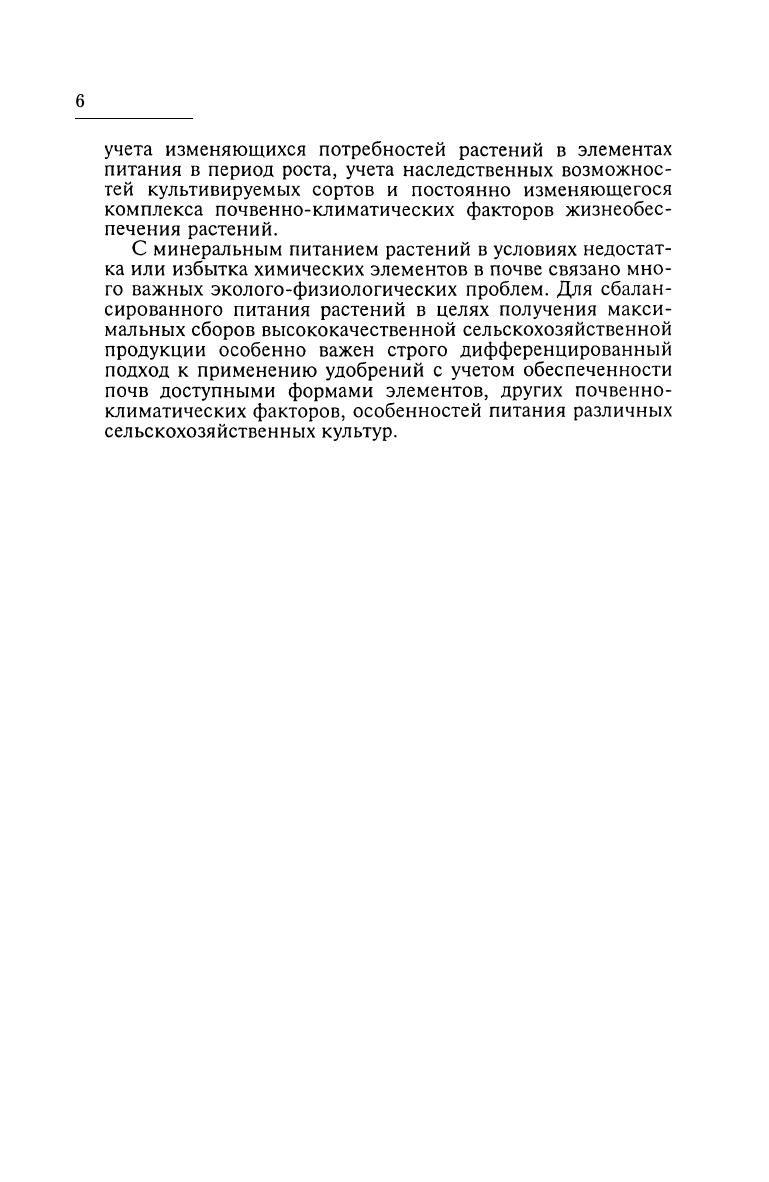 6

учета изменяющихся потребностей растений в элементах питания в период роста, учета наследственных возможностей культивируемых сортов и постоянно изменяющегося комплекса почвенно-климатических факторов жизнеобеспечения растений.

С минеральным питанием растений в условиях недостатка или избытка химических элементов в почве связано много важных эколого-физиологических проблем. Для сбалансированного питания растений в целях получения максимальных сборов высококачественной сельскохозяйственной продукции особенно важен строго дифференцированный подход к применению удобрений с учетом обеспеченности почв доступными формами элементов, других почвенно-климатических факторов, особенностей питания различных сельскохозяйственных культур.